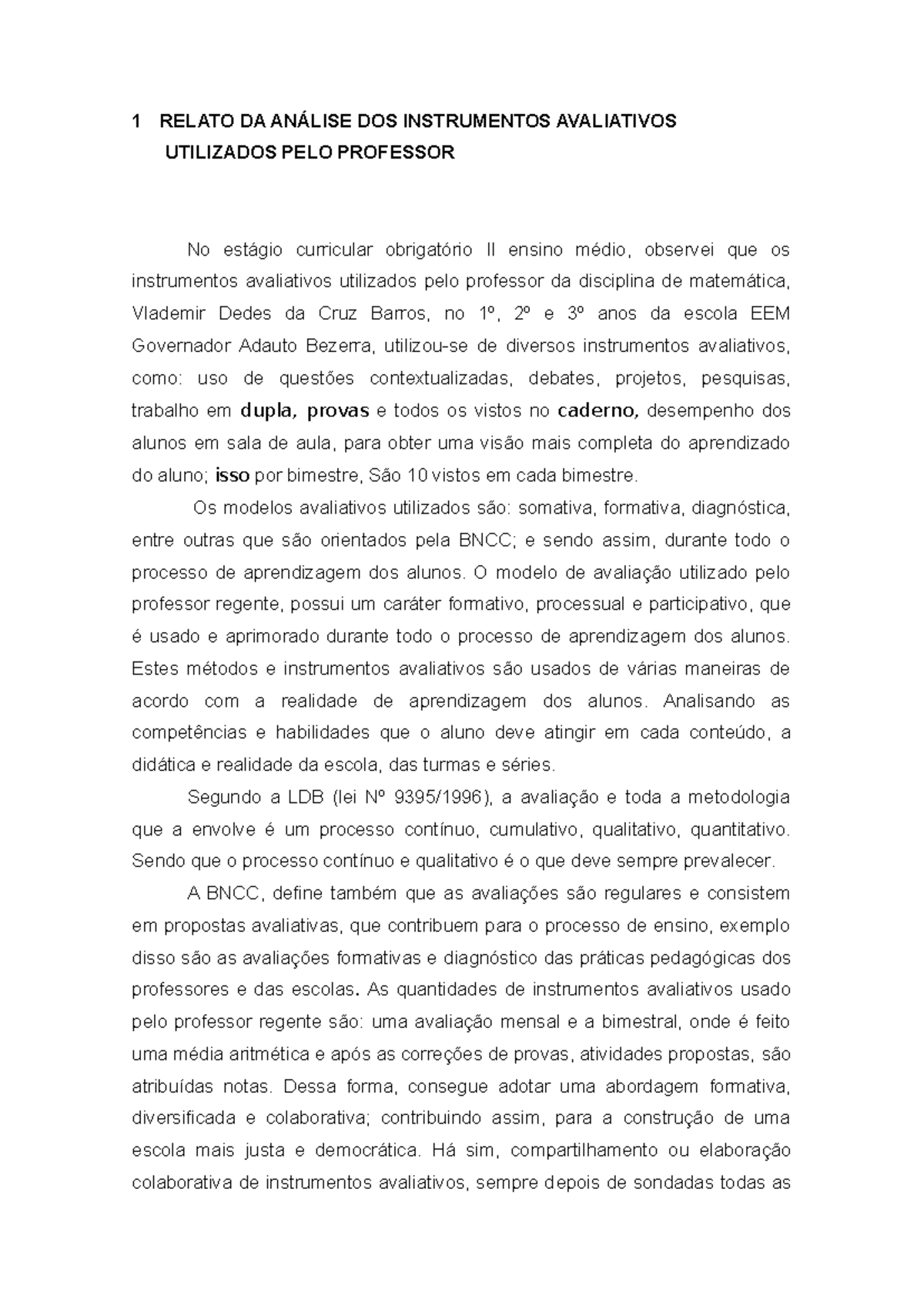 1 RELATO DA ANÁLISE DOS INSTRUMENTOS AVALIATIVOS
UTILIZADOS PELO PROFESSOR

No estágio curricular obrigatório II ensino médio, observei que os instrumentos avaliativos utilizados pelo professor da disciplina de matemática, Vlademir Dedes da Cruz Barros, no 1º, 2º e 3º anos da escola EEM Governador Adauto Bezerra, utilizou-se de diversos instrumentos avaliativos, como: uso de questões contextualizadas, debates, projetos, pesquisas, trabalho em dupla, provas e todos os vistos no caderno, desempenho dos alunos em sala de aula, para obter uma visão mais completa do aprendizado do aluno; isso por bimestre, São 10 vistos em cada bimestre.

Os modelos avaliativos utilizados são: somativa, formativa, diagnóstica, entre outras que são orientados pela BNCC; e sendo assim, durante todo o processo de aprendizagem dos alunos. O modelo de avaliação utilizado pelo professor regente, possui um caráter formativo, processual e participativo, que é usado e aprimorado durante todo o processo de aprendizagem dos alunos. Estes métodos e instrumentos avaliativos são usados de várias maneiras de acordo com a realidade de aprendizagem dos alunos. Analisando as competências e habilidades que o aluno deve atingir em cada conteúdo, a didática e realidade da escola, das turmas e séries.

Segundo a LDB (lei Nº 9395/1996), a avaliação e toda a metodologia que a envolve é um processo contínuo, cumulativo, qualitativo, quantitativo. Sendo que o processo contínuo e qualitativo é o que deve sempre prevalecer.

A BNCC, define também que as avaliações são regulares e consistem em propostas avaliativas, que contribuem para o processo de ensino, exemplo disso são as avaliações formativas e diagnóstico das práticas pedagógicas dos professores e das escolas. As quantidades de instrumentos avaliativos usado pelo professor regente são: uma avaliação mensal e a bimestral, onde é feito uma média aritmética e após as correções de provas, atividades propostas, são atribuídas notas. Dessa forma, consegue adotar uma abordagem formativa, diversificada e colaborativa; contribuindo assim, para a construção de uma escola mais justa e democrática. Há sim, compartilhamento ou elaboração colaborativa de instrumentos avaliativos, sempre depois de sondadas todas as